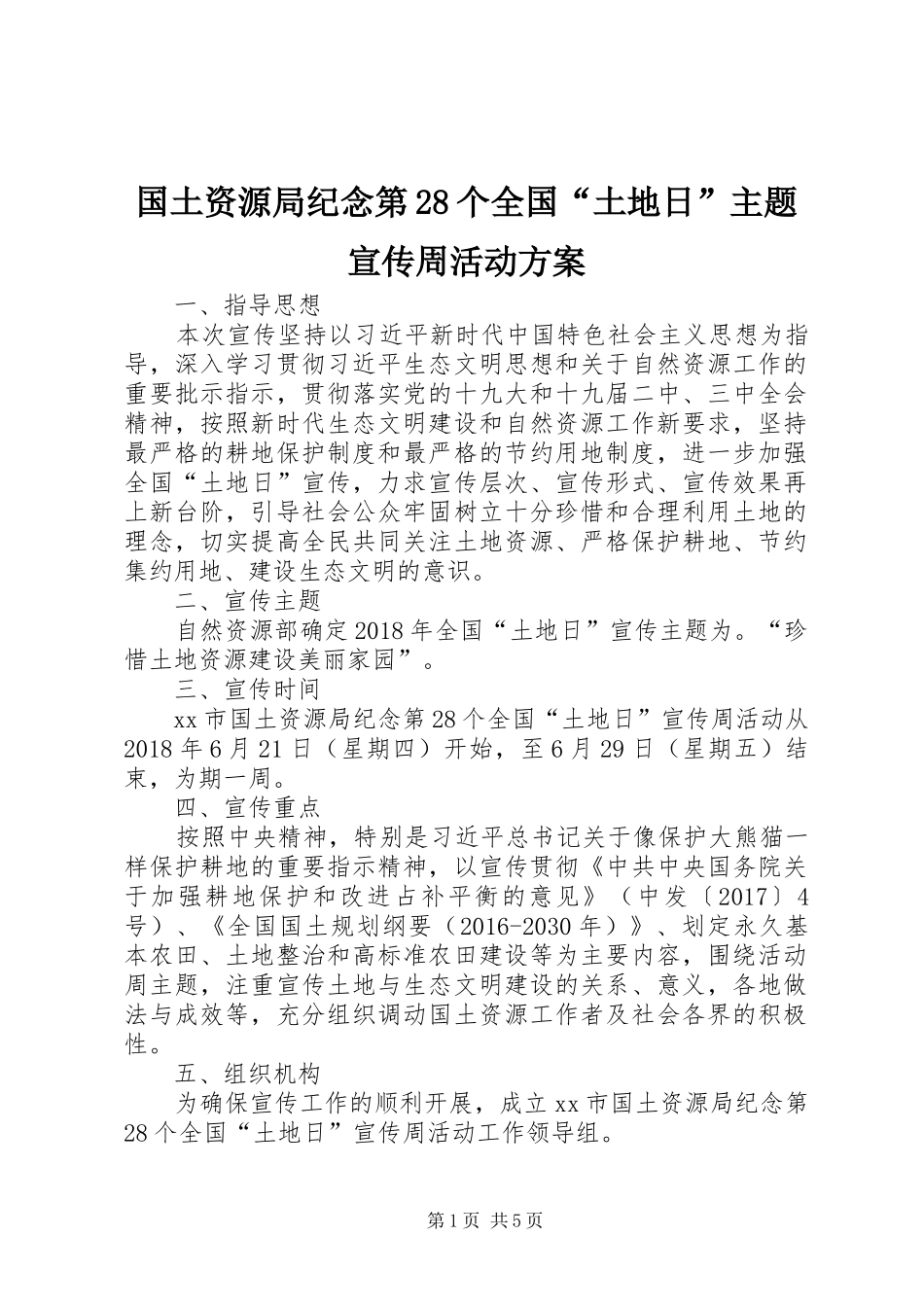 国土资源局纪念第28个全国“土地日”主题宣传周活动方案

一、指导思想

本次宣传坚持以习近平新时代中国特色社会主义思想为指导，深入学习贯彻习近平生态文明思想和关于自然资源工作的重要批示指示，贯彻落实党的十九大和十九届二中、三中全会精神，按照新时代生态文明建设和自然资源工作新要求，坚持最严格的耕地保护制度和最严格的节约用地制度，进一步加强全国“土地日”宣传，力求宣传层次、宣传形式、宣传效果再上新台阶，引导社会公众牢固树立十分珍惜和合理利用土地的理念，切实提高全民共同关注土地资源、严格保护耕地、节约集约用地、建设生态文明的意识。

二、宣传主题

自然资源部确定2018年全国“土地日”宣传主题为。“珍惜土地资源建设美丽家园”。

三、宣传时间

xx市国土资源局纪念第28个全国“土地日”宣传周活动从2018年6月21日（星期四）开始，至6月29日（星期五）结束，为期一周。

四、宣传重点

按照中央精神，特别是习近平总书记关于像保护大熊猫一样保护耕地的重要指示精神，以宣传贯彻《中共中央国务院关于加强耕地保护和改进占补平衡的意见》（中发〔2017〕4号）、《全国国土规划纲要（2016-2030年）》、划定永久基本农田、土地整治和高标准农田建设等为主要内容，围绕活动周主题，注重宣传土地与生态文明建设的关系、意义，各地做法与成效等，充分组织调动国土资源工作者及社会各界的积极性。

五、组织机构

为确保宣传工作的顺利开展，成立xx市国土资源局纪念第28个全国“土地日”宣传周活动工作领导组。

第1页 共5页